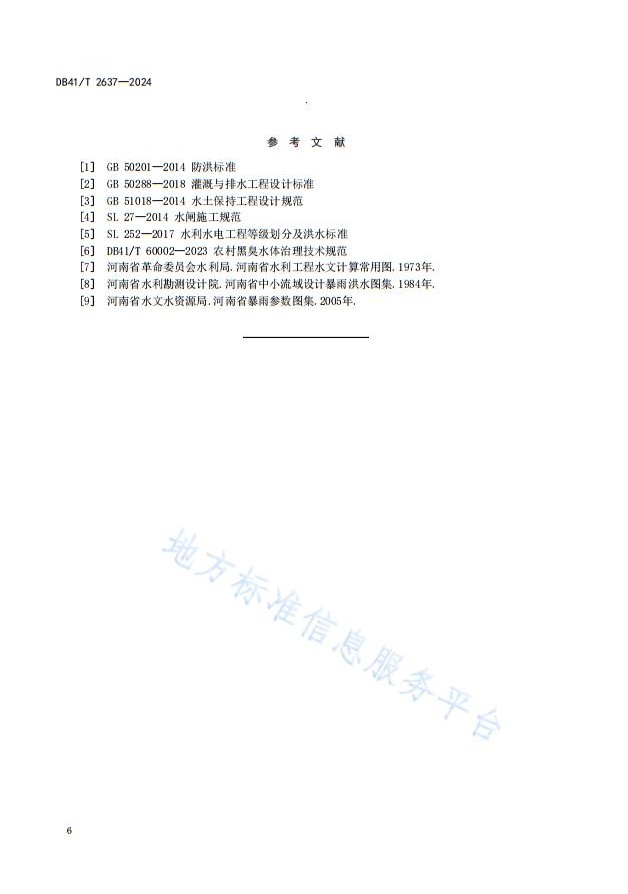 DB41/T 2637—2024

参 考 文 献

[1] GB 50201—2014 防洪标准
[2] GB 50288—2018 灌溉与排水工程设计标准
[3] GB 51018—2014 水土保持工程设计规范
[4] SL 27—2014 水闸施工规范
[5] SL 252—2017 水利水电工程等级划分及洪水标准
[6] DB41/T 60002—2023 农村黑臭水体治理技术规范
[7] 河南省革命委员会水利局.河南省水利工程水文计算常用图.1973年.
[8] 河南省水利勘测设计院.河南省中小流域设计暴雨洪水图集.1984年.
[9] 河南省水文水资源局.河南省暴雨参数图集.2005年.

地方标准信息服务平台

6